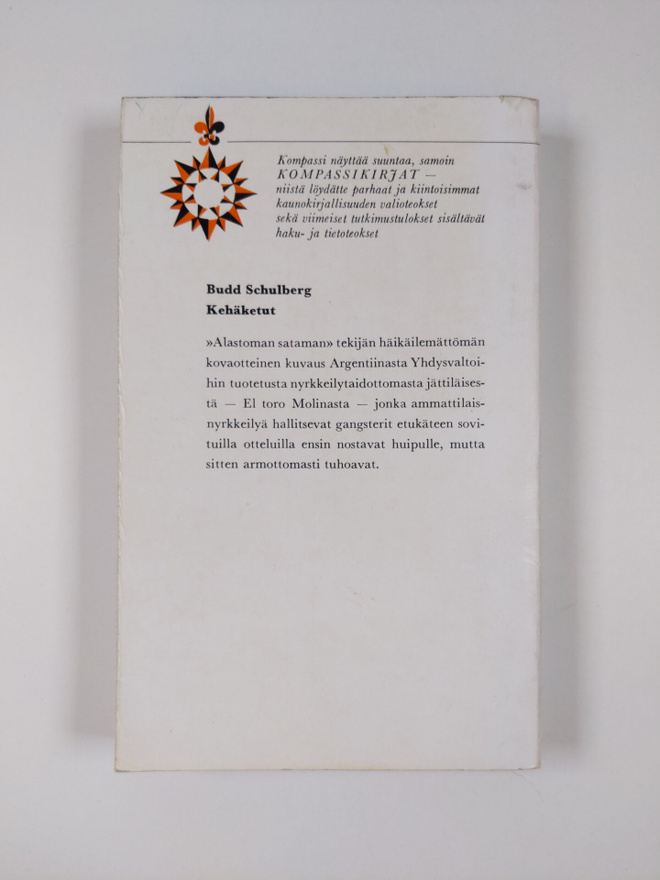 Kompassi näyttää suuntaa, samoin KOMPASSIKIRJAT — niistä löydätte parhaat ja kiintoisimmat kaunokirjallisuuden valioteokset sekä viimeiset tutkimustulokset sisältävät haku- ja tietoteokset

Budd Schulberg
Kehäketut

»Alastoman sataman» tekijän häikäilemättömän kovaotteinen kuvaus Argentiinasta Yhdysvaltoihin tuotetusta nyrkkeilytaidottomasta jättiläisestä — El toro Molinasta — jonka ammattilaisnyrkkeilyä hallitsevat gangsterit etukäteen sovituilla otteluilla ensin nostavat huipulle, mutta sitten armottomasti tuhoavat.